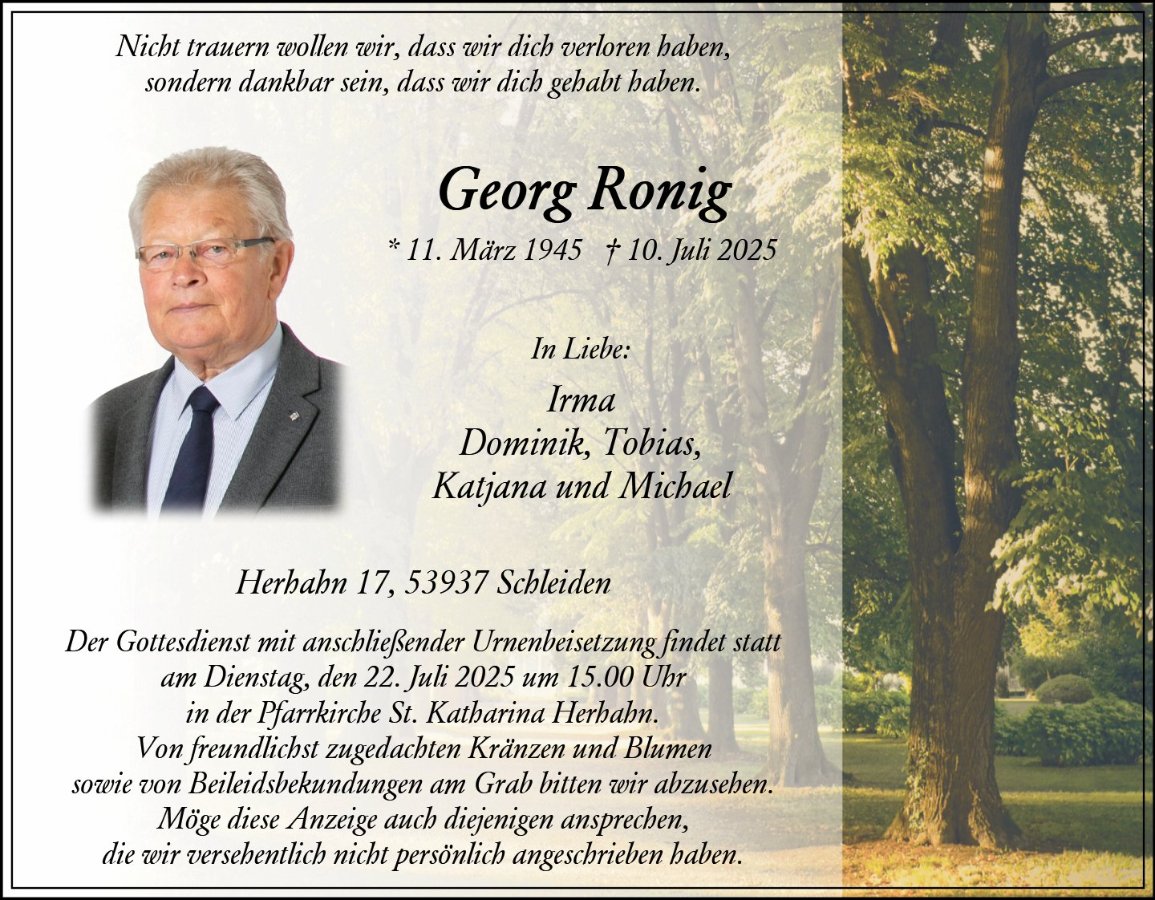 Nicht trauern wollen wir, dass wir dich verloren haben, sondern dankbar sein, dass wir dich gehabt haben.

Georg Ronig

* 11. März 1945 † 10. Juli 2025

In Liebe:

Irma
Dominik, Tobias,
Katjana und Michael

Herhahn 17, 53937 Schleiden

Der Gottesdienst mit anschließender Urnenbeisetzung findet statt am Dienstag, den 22. Juli 2025 um 15.00 Uhr in der Pfarrkirche St. Katharina Herhahn.
Von freundlichst zugedachten Kränzen und Blumen sowie von Beileidsbekundungen am Grab bitten wir abzusehen.
Möge diese Anzeige auch diejenigen ansprechen, die wir versehentlich nicht persönlich angeschrieben haben.